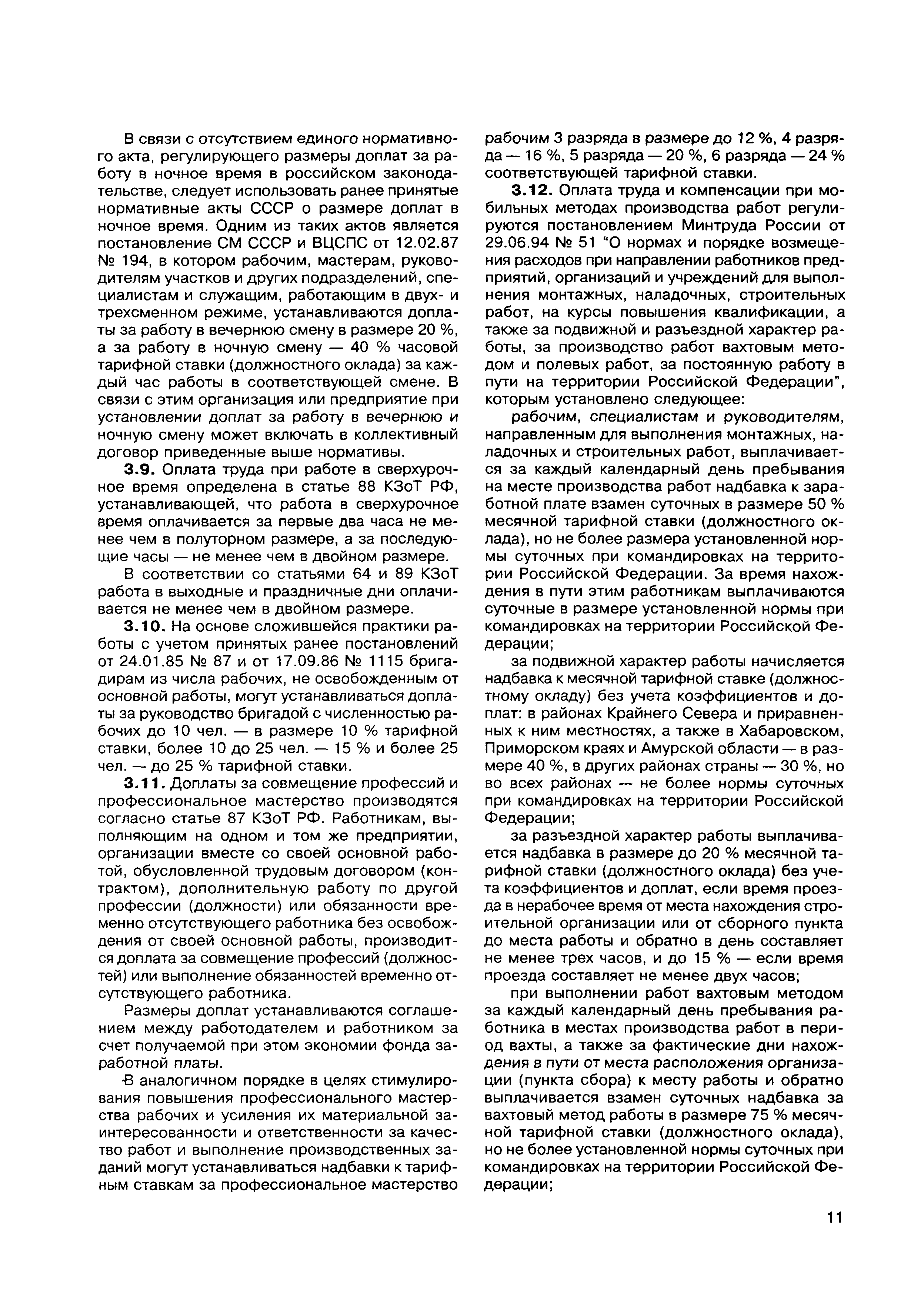 В связи с отсутствием единого нормативного акта, регулирующего размеры доплат за работу в ночное время в российском законодательстве, следует использовать ранее принятые нормативные акты СССР о размере доплат в ночное время. Одним из таких актов является постановление СМ СССР и ВЦСПС от 12.02.87 № 194, в котором рабочим, мастерам, руководителям участков и других подразделений, специалистам и служащим, работающим в двух- и трехсменном режиме, устанавливаются доплаты за работу в вечернюю смену в размере 20 %, а за работу в ночную смену — 40 % часовой тарифной ставки (должностного оклада) за каждый час работы в соответствующей смене. В связи с этим организация или предприятие при установлении доплат за работу в вечернюю и ночную смену может включать в коллективный договор приведенные выше нормативы.

3.9. Оплата труда при работе в сверхурочное время определена в статье 88 КЗоТ РФ, устанавливающей, что работа в сверхурочное время оплачивается за первые два часа не менее чем в полуторном размере, а за последующие часы — не менее чем в двойном размере.

В соответствии со статьями 64 и 89 КЗоТ работа в выходные и праздничные дни оплачивается не менее чем в двойном размере.

3.10. На основе сложившейся практики работы с учетом принятых ранее постановлений от 24.01.85 № 87 и от 17.09.86 № 1115 бригадирам из числа рабочих, не освобожденным от основной работы, могут устанавливаться доплаты за руководство бригадой с численностью рабочих до 10 чел. — в размере 10 % тарифной ставки, более 10 до 25 чел. — 15 % и более 25 чел. — до 25 % тарифной ставки.

3.11. Доплаты за совмещение профессий и профессиональное мастерство производятся согласно статье 87 КЗоТ РФ. Работникам, выполняющим на одном и том же предприятии, организации вместе со своей основной работой, обусловленной трудовым договором (контрактом), дополнительную работу по другой профессии (должности) или обязанности временно отсутствующего работника без освобождения от своей основной работы, производится доплата за совмещение профессий (должностей) или выполнение обязанностей временно отсутствующего работника.

Размеры доплат устанавливаются соглашением между работодателем и работником за счет получаемой при этом экономии фонда заработной платы.

В аналогичном порядке в целях стимулирования повышения профессионального мастерства рабочих и усиления их материальной заинтересованности и ответственности за качество работ и выполнение производственных заданий могут устанавливаться надбавки к тарифным ставкам за профессиональное мастерство рабочим 3 разряда в размере до 12 %, 4 разряда — 16 %, 5 разряда — 20 %, 6 разряда — 24 % соответствующей тарифной ставки.

3.12. Оплата труда и компенсации при мобильных методах производства работ регулируются постановлением Минтруда России от 29.06.94 № 51 "О нормах и порядке возмещения расходов при направлении работников предприятий, организаций и учреждений для выполнения монтажных, наладочных, строительных работ, на курсы повышения квалификации, а также за подвижной и разъездной характер работы, за производство работ вахтовым методом и полевых работ, за постоянную работу в пути на территории Российской Федерации", которым установлено следующее:

рабочим, специалистам и руководителям, направленным для выполнения монтажных, наладочных и строительных работ, выплачивается за каждый календарный день пребывания на месте производства работ надбавка к заработной плате взамен суточных в размере 50 % месячной тарифной ставки (должностного оклада), но не более размера установленной нормы суточных при командировках на территории Российской Федерации. За время нахождения в пути этим работникам выплачиваются суточные в размере установленной нормы при командировках на территории Российской Федерации;

за подвижной характер работы начисляется надбавка к месячной тарифной ставке (должностному окладу) без учета коэффициентов и доплат: в районах Крайнего Севера и приравненных к ним местностях, а также в Хабаровском, Приморском краях и Амурской области — в размере 40 %, в других районах страны — 30 %, но во всех районах — не более нормы суточных при командировках на территории Российской Федерации;

за разъездной характер работы выплачивается надбавка в размере до 20 % месячной тарифной ставки (должностного оклада) без учета коэффициентов и доплат, если время проезда в нерабочее время от места нахождения строительной организации или от сборного пункта до места работы и обратно в день составляет не менее трех часов, и до 15 % — если время проезда составляет не менее двух часов;

при выполнении работ вахтовым методом за каждый календарный день пребывания работника в местах производства работ в период вахты, а также за фактические дни нахождения в пути от места расположения организации (пункта сбора) к месту работы и обратно выплачивается взамен суточных надбавка за вахтовый метод работы в размере 75 % месячной тарифной ставки (должностного оклада), но не более установленной нормы суточных при командировках на территории Российской Федерации;

11